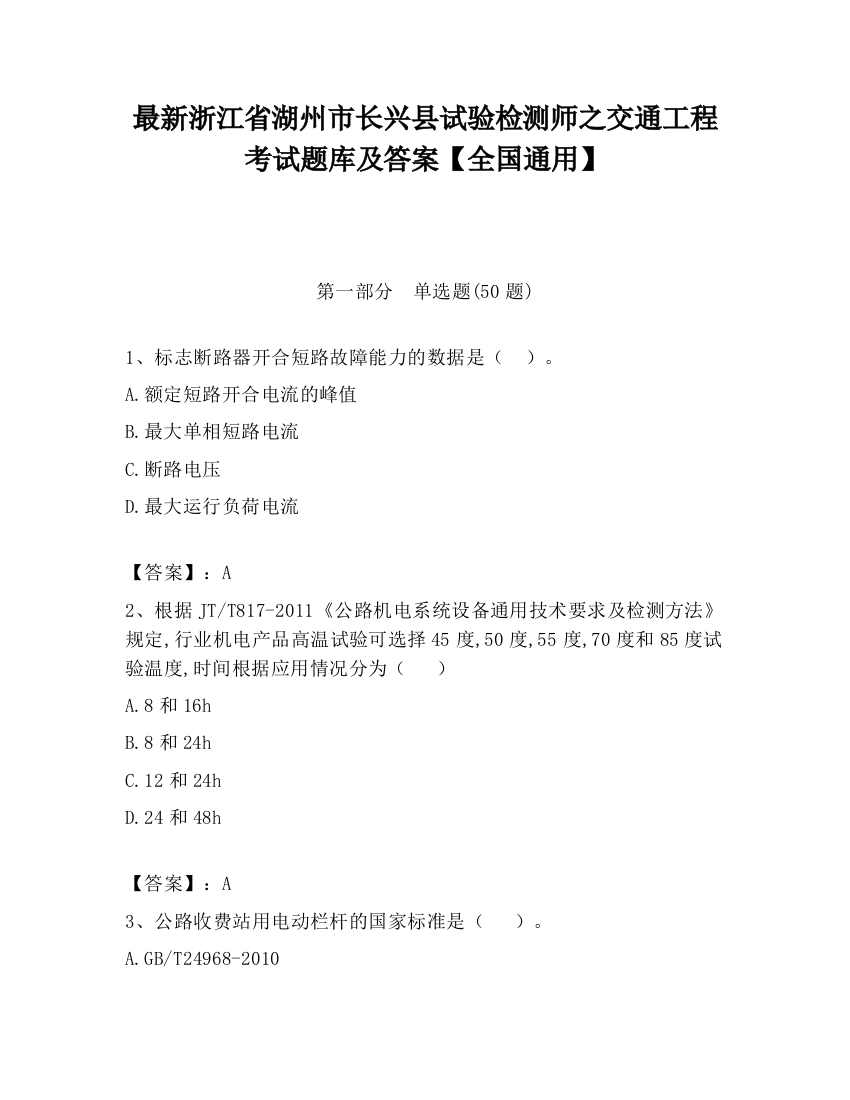 最新浙江省湖州市长兴县试验检测师之交通工程考试题库及答案【全国通用】

第一部分　单选题(50 题)

1、标志断路器开合短路故障能力的数据是（　）。

A.额定短路开合电流的峰值

B.最大单相短路电流

C.断路电压

D.最大运行负荷电流

【答案】：A

2、根据 JT/T817-2011《公路机电系统设备通用技术要求及检测方法》规定,行业机电产品高温试验可选择 45 度,50 度,55 度,70 度和 85 度试验温度,时间根据应用情况分为（　）

A.8 和 16h

B.8 和 24h

C.12 和 24h

D.24 和 48h

【答案】：A

3、公路收费站用电动栏杆的国家标准是（　）。

A.GB/T24968-2010